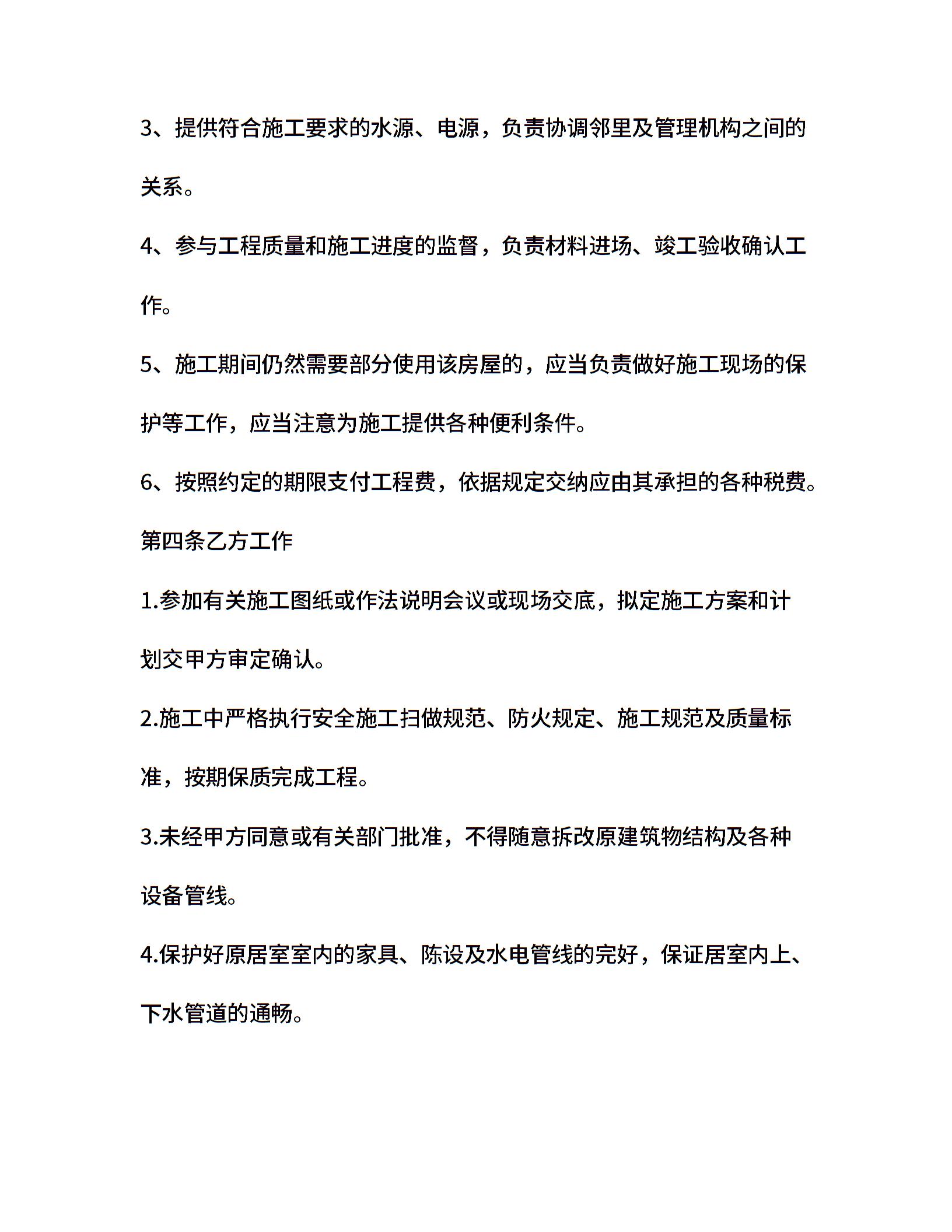 3、提供符合施工要求的水源、电源，负责协调邻里及管理机构之间的关系。

4、参与工程质量和施工进度的监督，负责材料进场、竣工验收确认工作。

5、施工期间仍然需要部分使用该房屋的，应当负责做好施工现场的保护等工作，应当注意为施工提供各种便利条件。

6、按照约定的期限支付工程费，依据规定交纳应由其承担的各种税费。

第四条乙方工作

1.参加有关施工图纸或作法说明会议或现场交底，拟定施工方案和计划交甲方审定确认。

2.施工中严格执行安全施工扫做规范、防火规定、施工规范及质量标准，按期保质完成工程。

3.未经甲方同意或有关部门批准，不得随意拆改原建筑物结构及各种设备管线。

4.保护好原居室室内的家具、陈设及水电管线的完好，保证居室内上、下水管道的通畅。